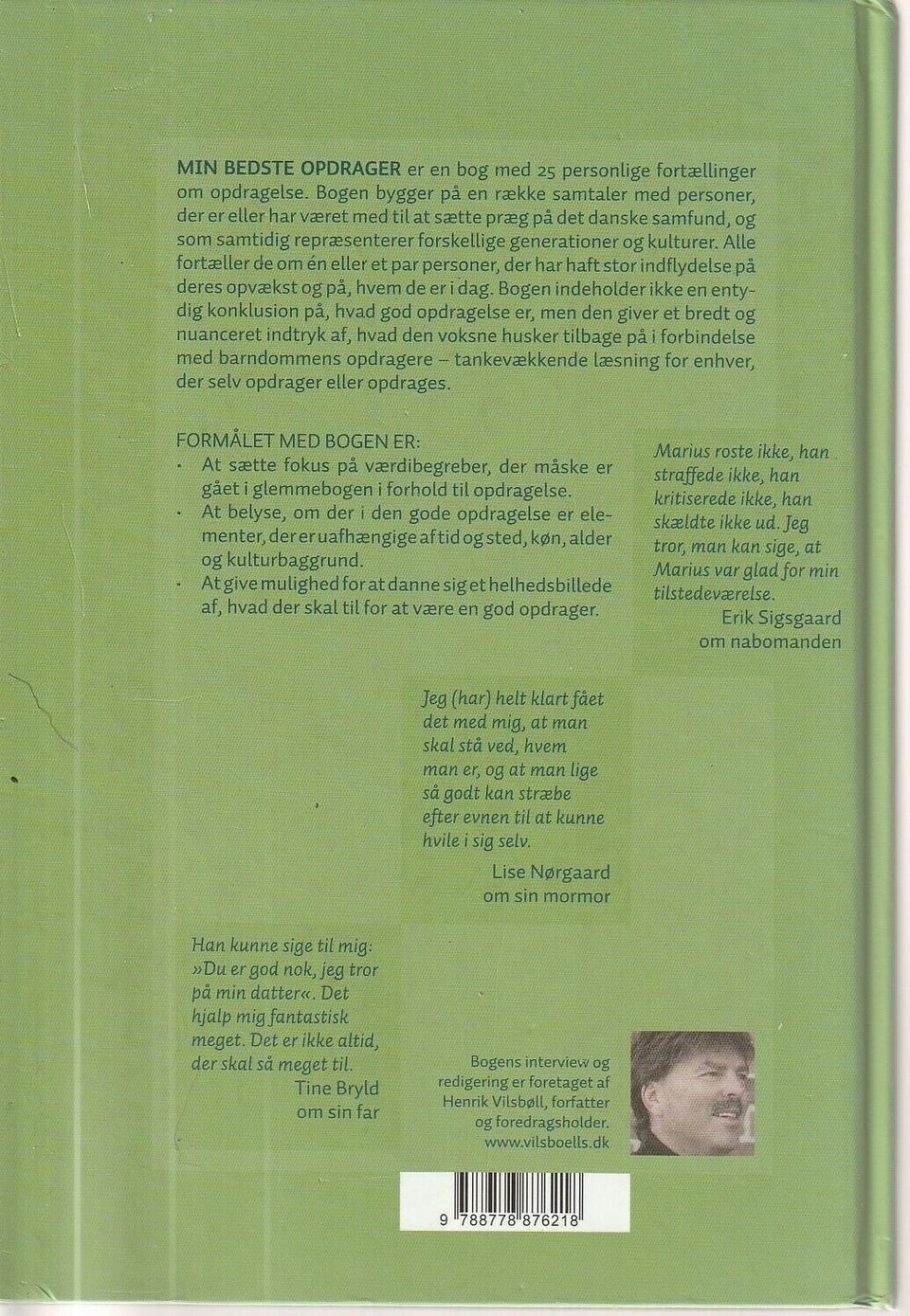 MIN BEDSTE OPDRAGER er en bog med 25 personlige fortællinger om opdragelse. Bogen bygger på en række samtaler med personer, der er eller har været med til at sætte præg på det danske samfund, og som samtidig repræsenterer forskellige generationer og kulturer. Alle fortæller de om én eller et par personer, der har haft stor indflydelse på deres opvækst og på, hvem de er i dag. Bogen indeholder ikke en entydig konklusion på, hvad god opdragelse er, men den giver et bredt og nuanceret indtryk af, hvad den voksne husker tilbage på i forbindelse med barndommens opdragere – tankevækkende læsning for enhver, der selv opdrager eller opdrages.

FORMÅLET MED BOGEN ER:
· At sætte fokus på værdibegreber, der måske er gået i glemmebogen i forhold til opdragelse.
· At belyse, om der i den gode opdragelse er elementer, der er uafhængige af tid og sted, køn, alder og kulturbaggrund.
· At give mulighed for at danne sig et helhedsbillede af, hvad der skal til for at være en god opdrager.

Marius roste ikke, han straffede ikke, han kritiserede ikke, han skældte ikke ud. Jeg tror, man kan sige, at Marius var glad for min tilstedeværelse.
Erik Sigsgaard
om nabomanden

Jeg (har) helt klart fået det med mig, at man skal stå ved, hvem man er, og at man lige så godt kan stræbe efter evnen til at kunne hvile i sig selv.
Lise Nørgaard
om sin mormor

Han kunne sige til mig: »Du er god nok, jeg tror på min datter«. Det hjalp mig fantastisk meget. Det er ikke altid, der skal så meget til.
Tine Bryld
om sin far

Bogens interview og redigering er foretaget af Henrik Vilsbøll, forfatter og foredragsholder.
www.vilsboells.dk

9 788778 876218